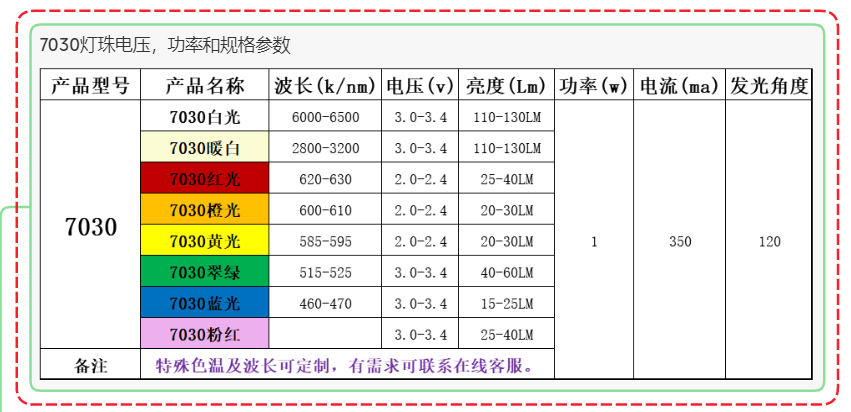 7030灯珠电压，功率和规格参数

| 产品型号 | 产品名称 | 波长(k/nm) | 电压(v) | 亮度(Lm) | 功率(w) | 电流(ma) | 发光角度 |
|---|---|---|---|---|---|---|---|
| 7030 | 7030白光 | 6000-6500 | 3.0-3.4 | 110-130LM | 1 | 350 | 120 |
| | 7030暖白 | 2800-3200 | 3.0-3.4 | 110-130LM | | | |
| | 7030红光 | 620-630 | 2.0-2.4 | 25-40LM | | | |
| | 7030橙光 | 600-610 | 2.0-2.4 | 20-30LM | | | |
| | 7030黄光 | 585-595 | 2.0-2.4 | 20-30LM | | | |
| | 7030翠绿 | 515-525 | 3.0-3.4 | 40-60LM | | | |
| | 7030蓝光 | 460-470 | 3.0-3.4 | 15-25LM | | | |
| | 7030粉红 | | 3.0-3.4 | 25-40LM | | | |
| 备注 | 特殊色温及波长可定制，有需求可联系在线客服。 | | | | | | |